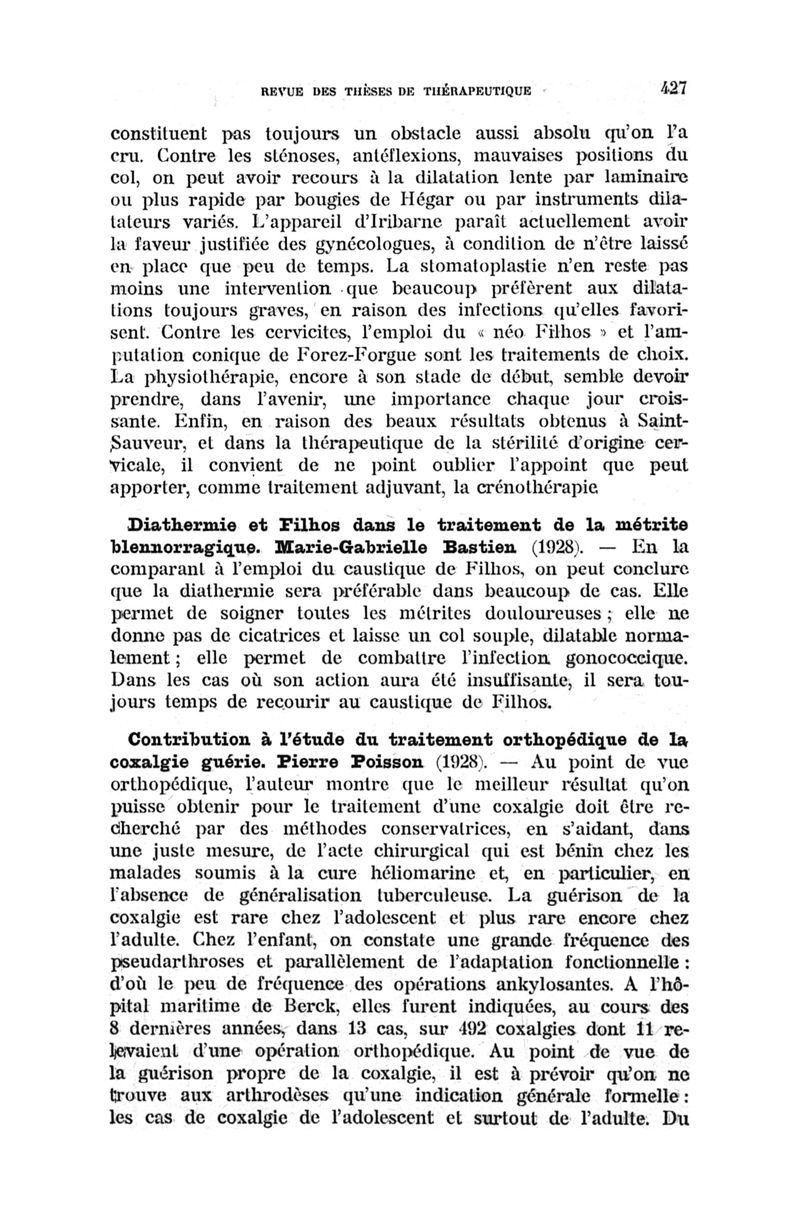 REVUE DES THÈSES DE THÉRAPEUTIQUE 427

constituent pas toujours un obstacle aussi absolu qu'on l'a cru. Contre les sténoses, antéflexions, mauvaises positions du col, on peut avoir recours à la dilatation lente par laminaire ou plus rapide par bougies de Hégar ou par instruments dilatateurs variés. L'appareil d'Iribarne paraît actuellement avoir la faveur justifiée des gynécologues, à condition de n'être laissé en place que peu de temps. La stomatoplastie n'en reste pas moins une intervention que beaucoup préfèrent aux dilatations toujours graves, en raison des infections qu'elles favorisent. Contre les cervicites, l'emploi du « néo Filhos » et l'amputation conique de Forez-Forgue sont les traitements de choix. La physiothérapie, encore à son stade de début, semble devoir prendre, dans l'avenir, une importance chaque jour croissante. Enfin, en raison des beaux résultats obtenus à Saint-Sauveur, et dans la thérapeutique de la stérilité d'origine cervicale, il convient de ne point oublier l'appoint que peut apporter, comme traitement adjuvant, la crénothérapie.

Diathermie et Filhos dans le traitement de la métrite blennorragique. Marie-Gabrielle Bastien (1928). — En la comparant à l'emploi du caustique de Filhos, on peut conclure que la diathermie sera préférable dans beaucoup de cas. Elle permet de soigner toutes les métrites douloureuses ; elle ne donne pas de cicatrices et laisse un col souple, dilatable normalement ; elle permet de combattre l'infection gonococcique. Dans les cas où son action aura été insuffisante, il sera toujours temps de recourir au caustique de Filhos.

Contribution à l'étude du traitement orthopédique de la coxalgie guérie. Pierre Poisson (1928). — Au point de vue orthopédique, l'auteur montre que le meilleur résultat qu'on puisse obtenir pour le traitement d'une coxalgie doit être recherché par des méthodes conservatrices, en s'aidant, dans une juste mesure, de l'acte chirurgical qui est bénin chez les malades soumis à la cure héliomarine et, en particulier, en l'absence de généralisation tuberculeuse. La guérison de la coxalgie est rare chez l'adolescent et plus rare encore chez l'adulte. Chez l'enfant, on constate une grande fréquence des pseudarthroses et parallèlement de l'adaptation fonctionnelle : d'où le peu de fréquence des opérations ankylosantes. A l'hôpital maritime de Berck, elles furent indiquées, au cours des 8 dernières années, dans 13 cas, sur 492 coxalgies dont 11 relevaient d'une opération orthopédique. Au point de vue de la guérison propre de la coxalgie, il est à prévoir qu'on ne trouve aux arthrodèses qu'une indication générale formelle : les cas de coxalgie de l'adolescent et surtout de l'adulte. Du